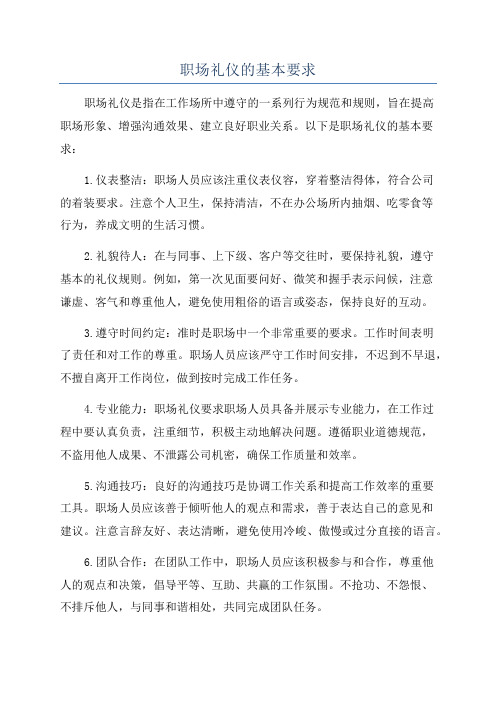 职场礼仪的基本要求

职场礼仪是指在工作场所中遵守的一系列行为规范和规则，旨在提高职场形象、增强沟通效果、建立良好职业关系。以下是职场礼仪的基本要求：

1.仪表整洁：职场人员应该注重仪表仪容，穿着整洁得体，符合公司的着装要求。注意个人卫生，保持清洁，不在办公场所内抽烟、吃零食等行为，养成文明的生活习惯。

2.礼貌待人：在与同事、上下级、客户等交往时，要保持礼貌，遵守基本的礼仪规则。例如，第一次见面要问好、微笑和握手表示问候，注意谦虚、客气和尊重他人，避免使用粗俗的语言或姿态，保持良好的互动。

3.遵守时间约定：准时是职场中一个非常重要的要求。工作时间表明了责任和对工作的尊重。职场人员应该严守工作时间安排，不迟到不早退，不擅自离开工作岗位，做到按时完成工作任务。

4.专业能力：职场礼仪要求职场人员具备并展示专业能力，在工作过程中要认真负责，注重细节，积极主动地解决问题。遵循职业道德规范，不盗用他人成果、不泄露公司机密，确保工作质量和效率。

5.沟通技巧：良好的沟通技巧是协调工作关系和提高工作效率的重要工具。职场人员应该善于倾听他人的观点和需求，善于表达自己的意见和建议。注意言辞友好、表达清晰，避免使用冷峻、傲慢或过分直接的语言。

6.团队合作：在团队工作中，职场人员应该积极参与和合作，尊重他人的观点和决策，倡导平等、互助、共赢的工作氛围。不抢功、不怨恨、不排斥他人，与同事和谐相处，共同完成团队任务。